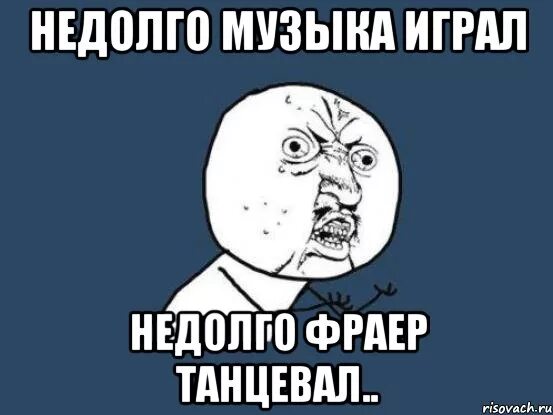 НЕДОЛГО МУЗЫКА ИГРАЛ

НЕДОЛГО ФРАЕР ТАНЦЕВАЛ..

risovach.ru